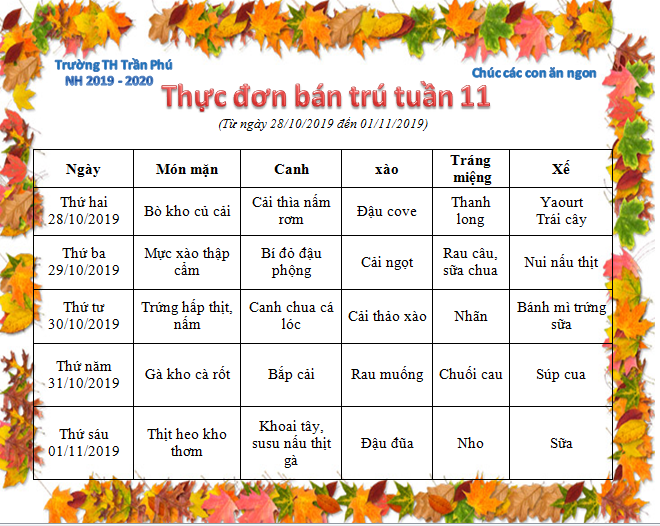 Trường TH Trần Phú
NH 2019 - 2020

Chúc các con ăn ngon

Thực đơn bán trú tuần 11

(Từ ngày 28/10/2019 đến 01/11/2019)

| Ngày | Món mặn | Canh | xào | Tráng miệng | Xế |
|---|---|---|---|---|---|
| Thứ hai 28/10/2019 | Bò kho củ cải | Cải thìa nấm rơm | Đậu cove | Thanh long | Yaourt Trái cây |
| Thứ ba 29/10/2019 | Mực xào thập cẩm | Bí đỏ đậu phộng | Cải ngọt | Rau câu, sữa chua | Nui nấu thịt |
| Thứ tư 30/10/2019 | Trứng hấp thịt, nấm | Canh chua cá lóc | Cải thảo xào | Nhãn | Bánh mì trứng sữa |
| Thứ năm 31/10/2019 | Gà kho cà rốt | Bắp cải | Rau muống | Chuối cau | Súp cua |
| Thứ sáu 01/11/2019 | Thịt heo kho thơm | Khoai tây, susu nấu thịt gà | Đậu đũa | Nho | Sữa |